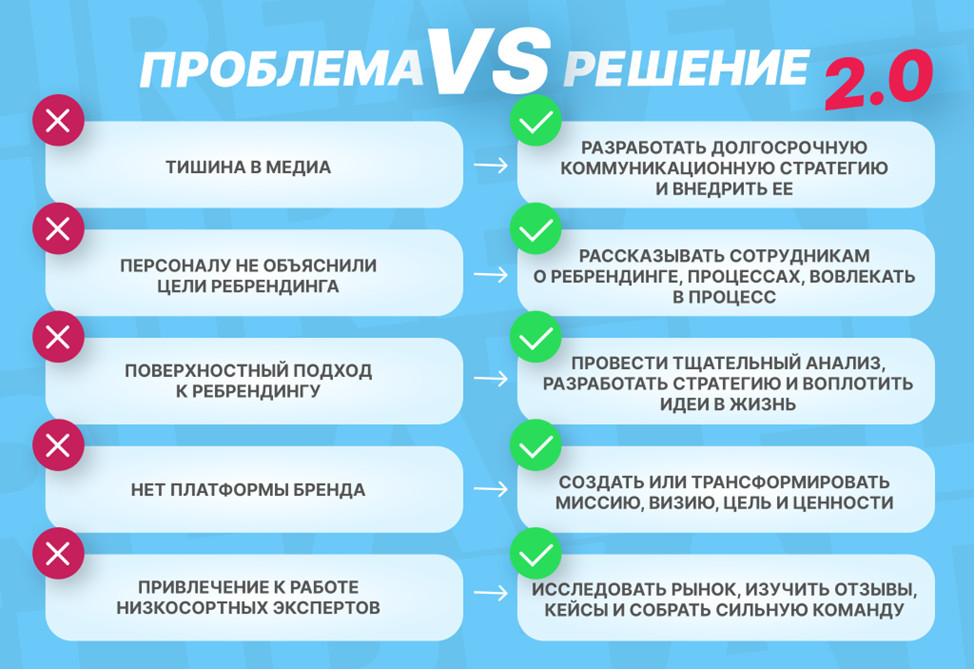 ПРОБЛЕМА VS РЕШЕНИЕ 2.0

ТИШИНА В МЕДИА → РАЗРАБОТАТЬ ДОЛГОСРОЧНУЮ КОММУНИКАЦИОННУЮ СТРАТЕГИЮ И ВНЕДРИТЬ ЕЕ

ПЕРСОНАЛУ НЕ ОБЪЯСНИЛИ ЦЕЛИ РЕБРЕНДИНГА → РАССКАЗЫВАТЬ СОТРУДНИКАМ О РЕБРЕНДИНГЕ, ПРОЦЕССАХ, ВОВЛЕКАТЬ В ПРОЦЕСС

ПОВЕРХНОСТНЫЙ ПОДХОД К РЕБРЕНДИНГУ → ПРОВЕСТИ ТЩАТЕЛЬНЫЙ АНАЛИЗ, РАЗРАБОТАТЬ СТРАТЕГИЮ И ВОПЛОТИТЬ ИДЕИ В ЖИЗНЬ

НЕТ ПЛАТФОРМЫ БРЕНДА → СОЗДАТЬ ИЛИ ТРАНСФОРМИРОВАТЬ МИССИЮ, ВИЗИЮ, ЦЕЛЬ И ЦЕННОСТИ

ПРИВЛЕЧЕНИЕ К РАБОТЕ НИЗКОСОРТНЫХ ЭКСПЕРТОВ → ИССЛЕДОВАТЬ РЫНОК, ИЗУЧИТЬ ОТЗЫВЫ, КЕЙСЫ И СОБРАТЬ СИЛЬНУЮ КОМАНДУ